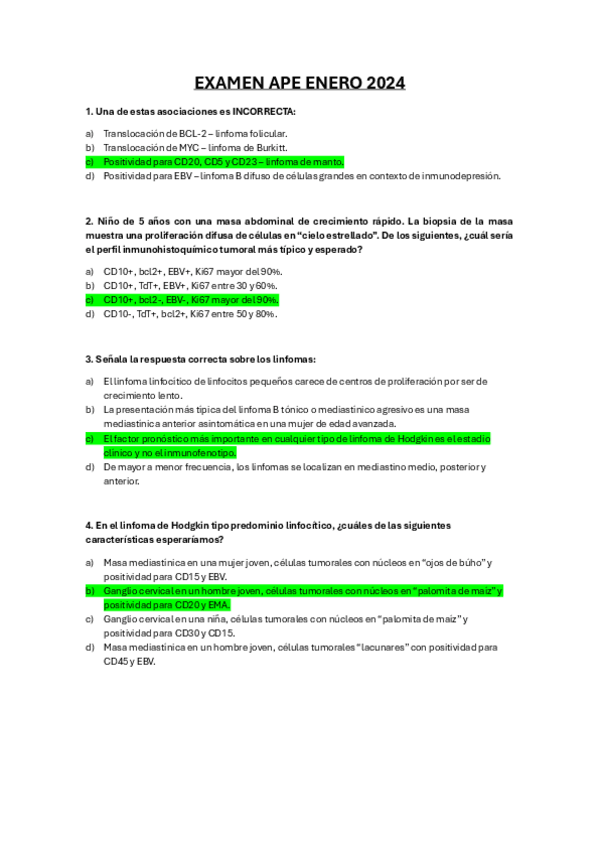 EXAMEN APE ENERO 2024

1. Una de estas asociaciones es INCORRECTA:

a) Translocación de BCL-2 – linfoma folicular.
b) Translocación de MYC – linfoma de Burkitt.
c) Positividad para CD20, CD5 y CD23 – linfoma de manto.
d) Positividad para EBV – linfoma B difuso de células grandes en contexto de inmunodepresión.

2. Niño de 5 años con una masa abdominal de crecimiento rápido. La biopsia de la masa muestra una proliferación difusa de células en "cielo estrellado". De los siguientes, ¿cuál sería el perfil inmunohistoquímico tumoral más típico y esperado?

a) CD10+, bcl2+, EBV+, Ki67 mayor del 90%.
b) CD10+, TdT+, EBV+, Ki67 entre 30 y 60%.
c) CD10+, bcl2-, EBV-, Ki67 mayor del 90%.
d) CD10-, TdT+, bcl2+, Ki67 entre 50 y 80%.

3. Señala la respuesta correcta sobre los linfomas:

a) El linfoma linfocítico de linfocitos pequeños carece de centros de proliferación por ser de crecimiento lento.
b) La presentación más típica del linfoma B tónico o mediastínico agresivo es una masa mediastínica anterior asintomática en una mujer de edad avanzada.
c) El factor pronóstico más importante en cualquier tipo de linfoma de Hodgkin es el estadio clínico y no el inmunofenotipo.
d) De mayor a menor frecuencia, los linfomas se localizan en mediastino medio, posterior y anterior.

4. En el linfoma de Hodgkin tipo predominio linfocítico, ¿cuáles de las siguientes características esperaríamos?

a) Masa mediastínica en una mujer joven, células tumorales con núcleos en "ojos de búho" y positividad para CD15 y EBV.
b) Ganglio cervical en un hombre joven, células tumorales con núcleos en "palomita de maíz" y positividad para CD20 y EMA.
c) Ganglio cervical en una niña, células tumorales con núcleos en "palomita de maíz" y positividad para CD30 y CD15.
d) Masa mediastínica en un hombre joven, células tumorales "lacunares" con positividad para CD45 y EBV.